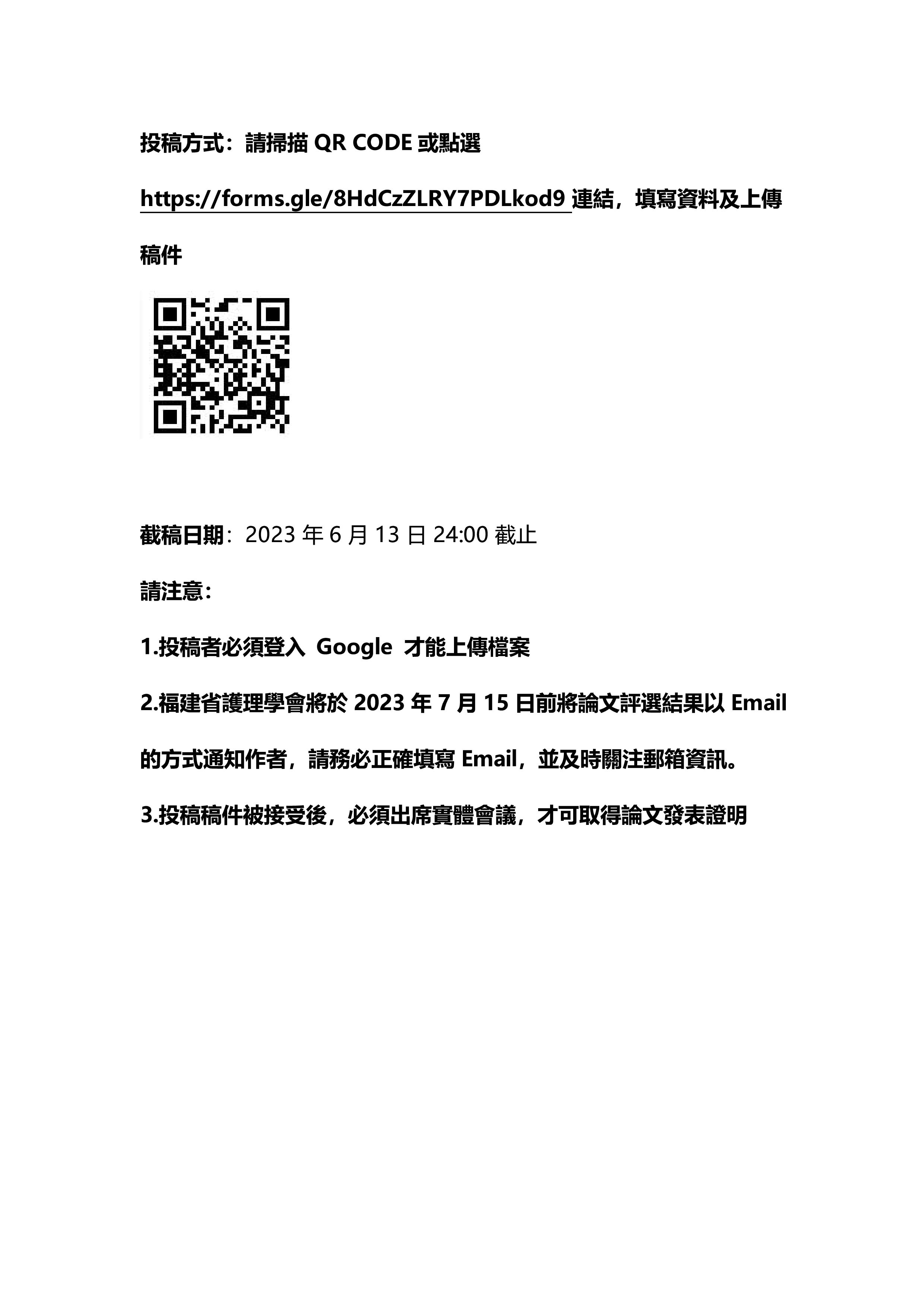 投稿方式：請掃描 QR CODE 或點選 https://forms.gle/8HdCzZLRY7PDLkod9 連結，填寫資料及上傳稿件

截稿日期：2023 年 6 月 13 日 24:00 截止

請注意：

1.投稿者必須登入 Google 才能上傳檔案

2.福建省護理學會將於 2023 年 7 月 15 日前將論文評選結果以 Email 的方式通知作者，請務必正確填寫 Email，並及時關注郵箱資訊。

3.投稿稿件被接受後，必須出席實體會議，才可取得論文發表證明